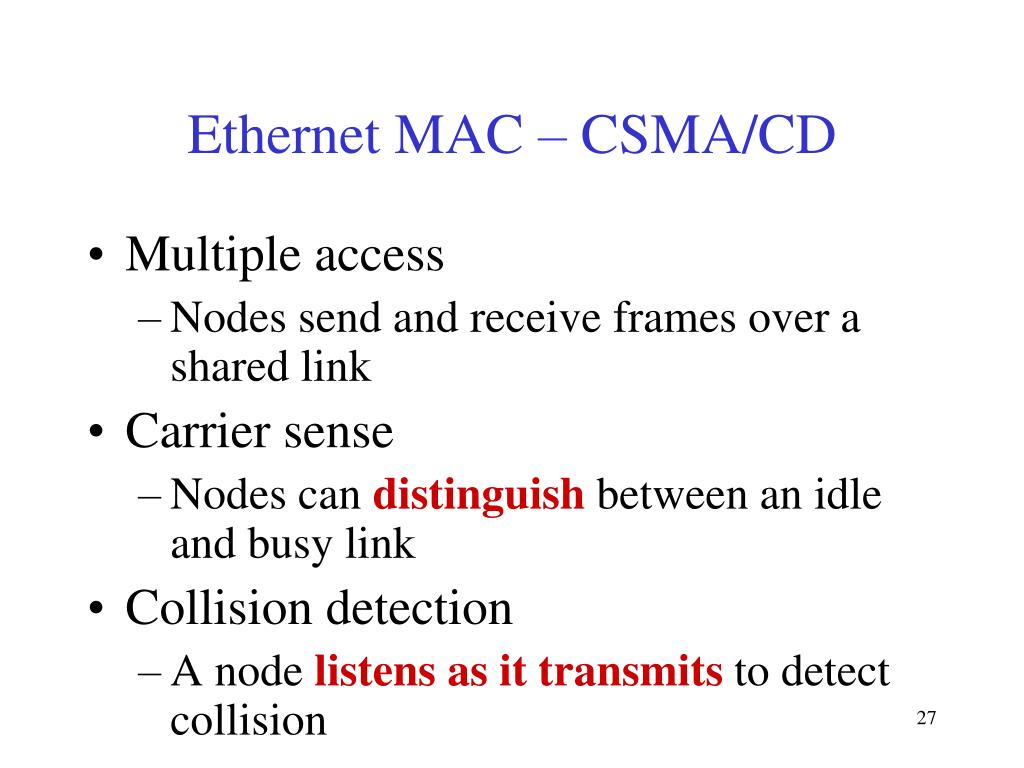 Ethernet MAC – CSMA/CD

• Multiple access
– Nodes send and receive frames over a shared link
• Carrier sense
– Nodes can distinguish between an idle and busy link
• Collision detection
– A node listens as it transmits to detect collision

27